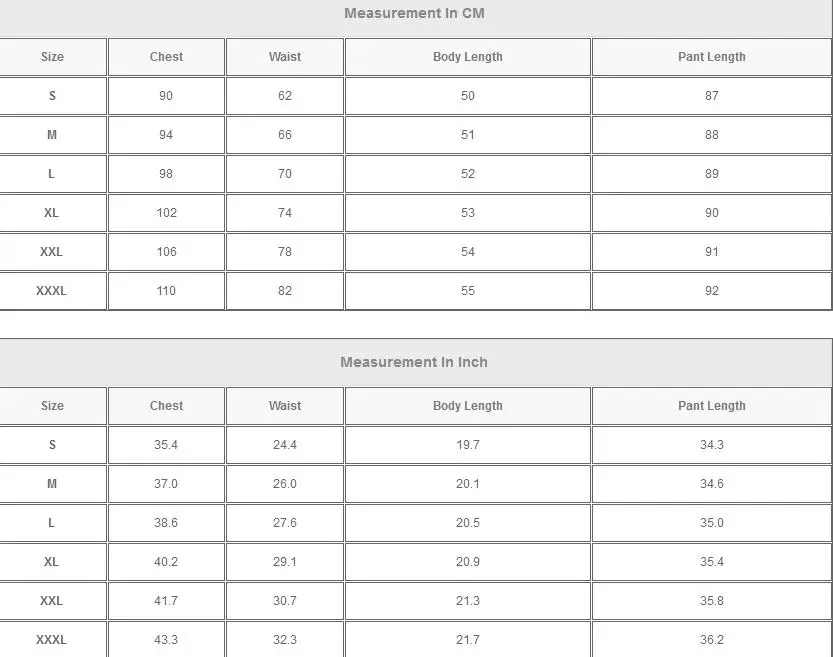 Measurement In CM

| Size | Chest | Waist | Body Length | Pant Length |
|---|---|---|---|---|
| S | 90 | 62 | 50 | 87 |
| M | 94 | 66 | 51 | 88 |
| L | 98 | 70 | 52 | 89 |
| XL | 102 | 74 | 53 | 90 |
| XXL | 106 | 78 | 54 | 91 |
| XXXL | 110 | 82 | 55 | 92 |

Measurement In Inch

| Size | Chest | Waist | Body Length | Pant Length |
|---|---|---|---|---|
| S | 35.4 | 24.4 | 19.7 | 34.3 |
| M | 37.0 | 26.0 | 20.1 | 34.6 |
| L | 38.6 | 27.6 | 20.5 | 35.0 |
| XL | 40.2 | 29.1 | 20.9 | 35.4 |
| XXL | 41.7 | 30.7 | 21.3 | 35.8 |
| XXXL | 43.3 | 32.3 | 21.7 | 36.2 |